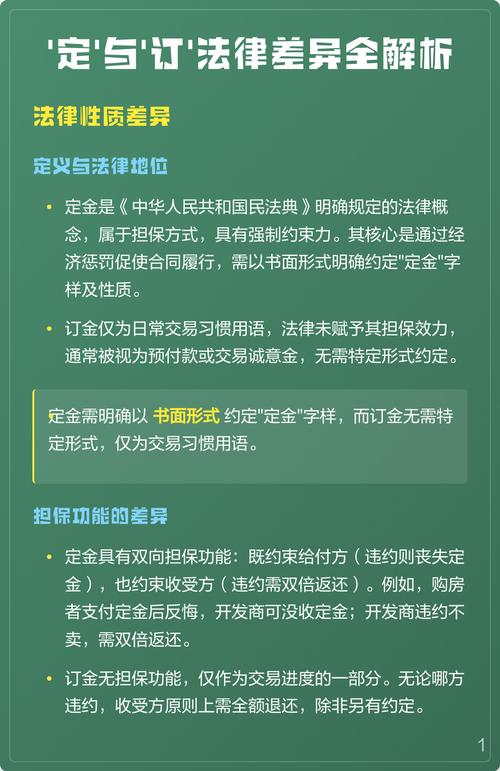 '定'与'订'法律差异全解析

法律性质差异

定义与法律地位

• 定金是《中华人民共和国民法典》明确规定的法律概念，属于担保方式，具有强制约束力。其核心是通过经济惩罚促使合同履行，需以书面形式明确约定"定金"字样及性质。

• 订金仅为日常交易习惯用语，法律未赋予其担保效力，通常被视为预付款或交易诚意金，无需特定形式约定。

定金需明确以 书面形式 约定"定金"字样，而订金无需特定形式，仅为交易习惯用语。

担保功能的差异

• 定金具有双向担保功能：既约束给付方（违约则丧失定金），也约束收受方（违约需双倍返还）。例如，购房者支付定金后反悔，开发商可没收定金；开发商违约不卖，需双倍返还。

• 订金无担保功能，仅作为交易进度的一部分。无论哪方违约，收受方原则上需全额退还，除非另有约定。

1